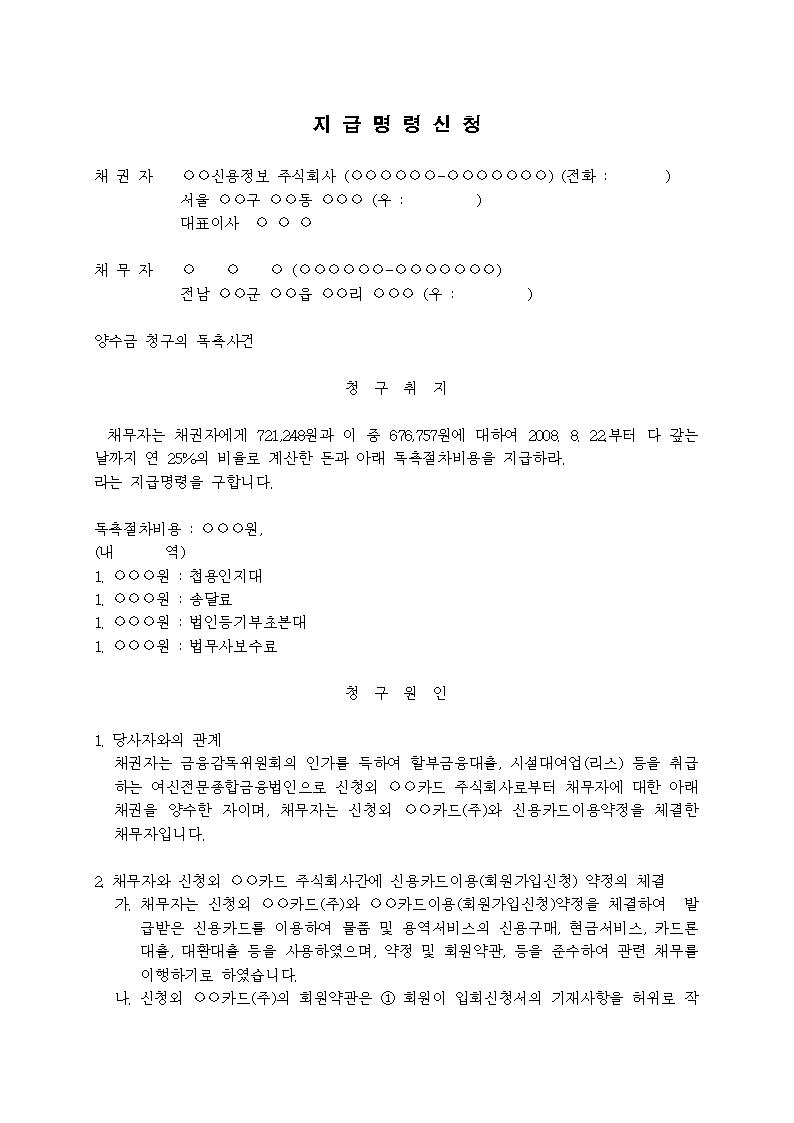 지 급 명 령 신 청

채 권 자 ○○신용정보 주식회사 (○○○○○○-○○○○○○○) (전화 : )
서울 ○○구 ○○동 ○○○ (우 : )
대표이사 ○ ○ ○

채 무 자 ○ ○ ○ (○○○○○○-○○○○○○○)
전남 ○○군 ○○읍 ○○리 ○○○ (우 : )

양수금 청구의 독촉사건

청 구 취 지

채무자는 채권자에게 721,248원과 이 중 676,757원에 대하여 2008. 8. 22.부터 다 갚는 날까지 연 25%의 비율로 계산한 돈과 아래 독촉절차비용을 지급하라.
라는 지급명령을 구합니다.

독촉절차비용 : ○○○원,
(내 역)
1. ○○○원 : 첩용인지대
1. ○○○원 : 송달료
1. ○○○원 : 법인등기부초본대
1. ○○○원 : 법무사보수료

청 구 원 인

1. 당사자와의 관계
채권자는 금융감독위원회의 인가를 득하여 할부금융대출, 시설대여업(리스) 등을 취급하는 여신전문종합금융법인으로 신청외 ○○카드 주식회사로부터 채무자에 대한 아래 채권을 양수한 자이며, 채무자는 신청외 ○○카드(주)와 신용카드이용약정을 체결한 채무자입니다.

2. 채무자와 신청외 ○○카드 주식회사간에 신용카드이용(회원가입신청) 약정의 체결
가. 채무자는 신청외 ○○카드(주)와 ○○카드이용(회원가입신청)약정을 체결하여 발급받은 신용카드를 이용하여 물품 및 용역서비스의 신용구매, 현금서비스, 카드론 대출, 대환대출 등을 사용하였으며, 약정 및 회원약관, 등을 준수하여 관련 채무를 이행하기로 하였습니다.
나. 신청외 ○○카드(주)의 회원약관은 ① 회원이 입회신청서의 기재사항을 허위로 작